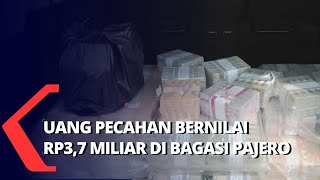 UANG PECAHAN BERNILAI
RP3,7 MILIAR DI BAGASI PAJERO